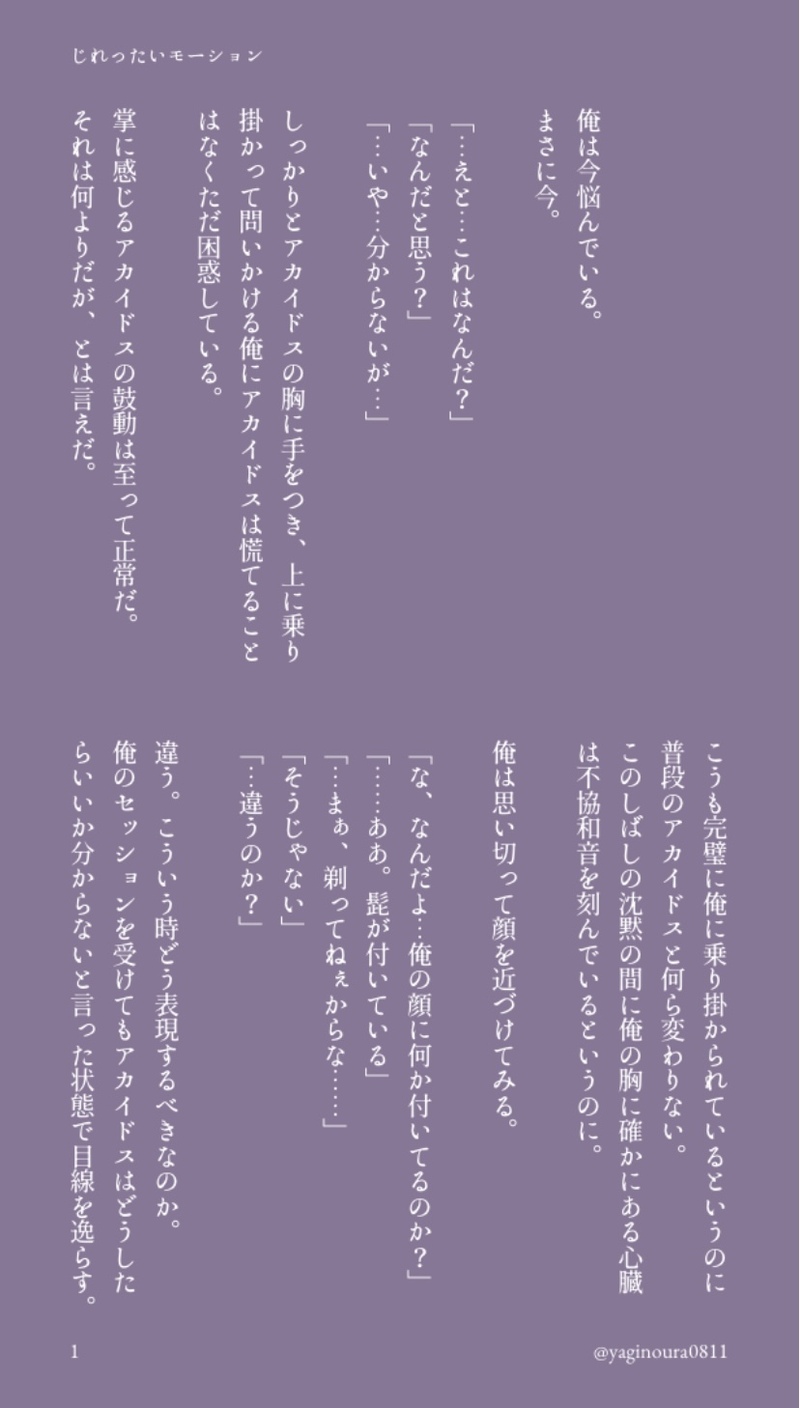 じれったいモーション

俺は今悩んでいる。

まさに今。

「…えと…これはなんだ?」

「なんだと思う?」

「…いや…分からないが…」

しっかりとアカイドスの胸に手をつき、上に乗り掛かって問いかける俺にアカイドスは慌てることはなくただ困惑している。

掌に感じるアカイドスの鼓動は至って正常だ。

それは何よりだが、とは言えだ。

こうも完璧に俺に乗り掛かられているというのに普段のアカイドスと何ら変わりない。

このしばしの沈黙の間に俺の胸に確かにある心臓は不協和音を刻んでいるというのに。

俺は思い切って顔を近づけてみる。

「な、なんだよ…俺の顔に何か付いてるのか?」

「……ああ。髭が付いている」

「…まぁ、剃ってねぇからな……」

「そうじゃない」

「…違うのか?」

違う。こういう時どう表現するべきなのか。

俺のセッションを受けてもアカイドスはどうしたらいいか分からないと言った状態で目線を逸らす。

1

@yaginoura0811